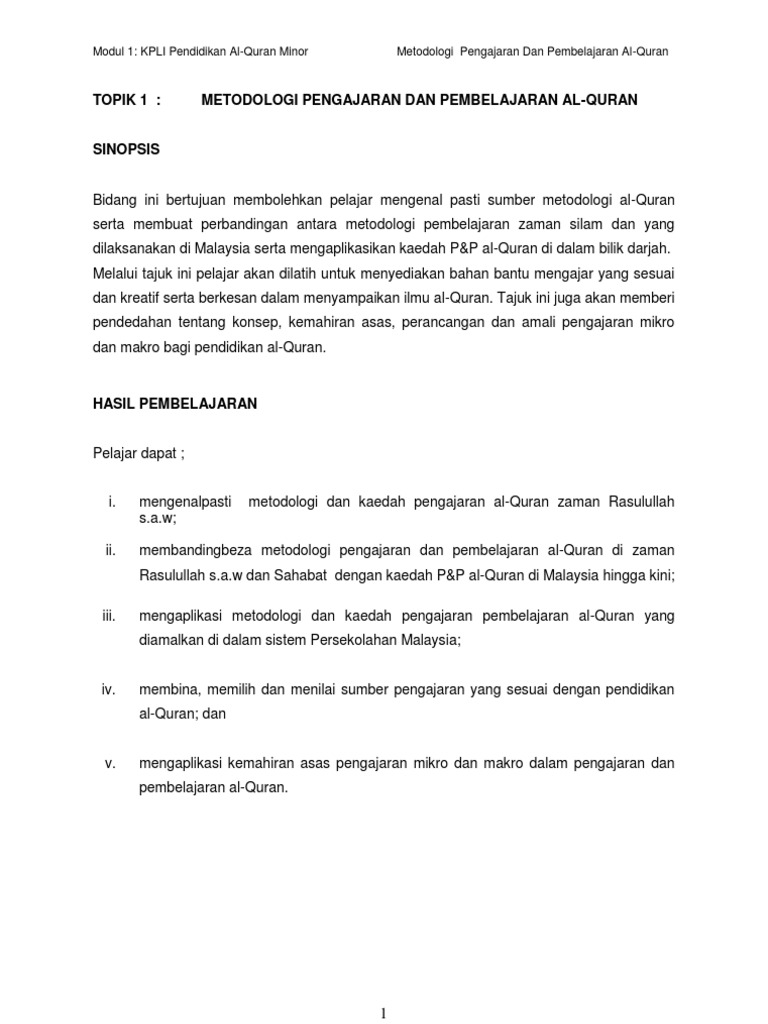 Modul 1: KPLI Pendidikan Al-Quran Minor Metodologi Pengajaran Dan Pembelajaran Al-Quran

TOPIK 1 : METODOLOGI PENGAJARAN DAN PEMBELAJARAN AL-QURAN

SINOPSIS

Bidang ini bertujuan membolehkan pelajar mengenal pasti sumber metodologi al-Quran serta membuat perbandingan antara metodologi pembelajaran zaman silam dan yang dilaksanakan di Malaysia serta mengaplikasikan kaedah P&P al-Quran di dalam bilik darjah. Melalui tajuk ini pelajar akan dilatih untuk menyediakan bahan bantu mengajar yang sesuai dan kreatif serta berkesan dalam menyampaikan ilmu al-Quran. Tajuk ini juga akan memberi pendedahan tentang konsep, kemahiran asas, perancangan dan amali pengajaran mikro dan makro bagi pendidikan al-Quran.

HASIL PEMBELAJARAN

Pelajar dapat ;

i. mengenalpasti metodologi dan kaedah pengajaran al-Quran zaman Rasulullah s.a.w;

ii. membandingbeza metodologi pengajaran dan pembelajaran al-Quran di zaman Rasulullah s.a.w dan Sahabat dengan kaedah P&P al-Quran di Malaysia hingga kini;

iii. mengaplikasi metodologi dan kaedah pengajaran pembelajaran al-Quran yang diamalkan di dalam sistem Persekolahan Malaysia;

iv. membina, memilih dan menilai sumber pengajaran yang sesuai dengan pendidikan al-Quran; dan

v. mengaplikasi kemahiran asas pengajaran mikro dan makro dalam pengajaran dan pembelajaran al-Quran.

1